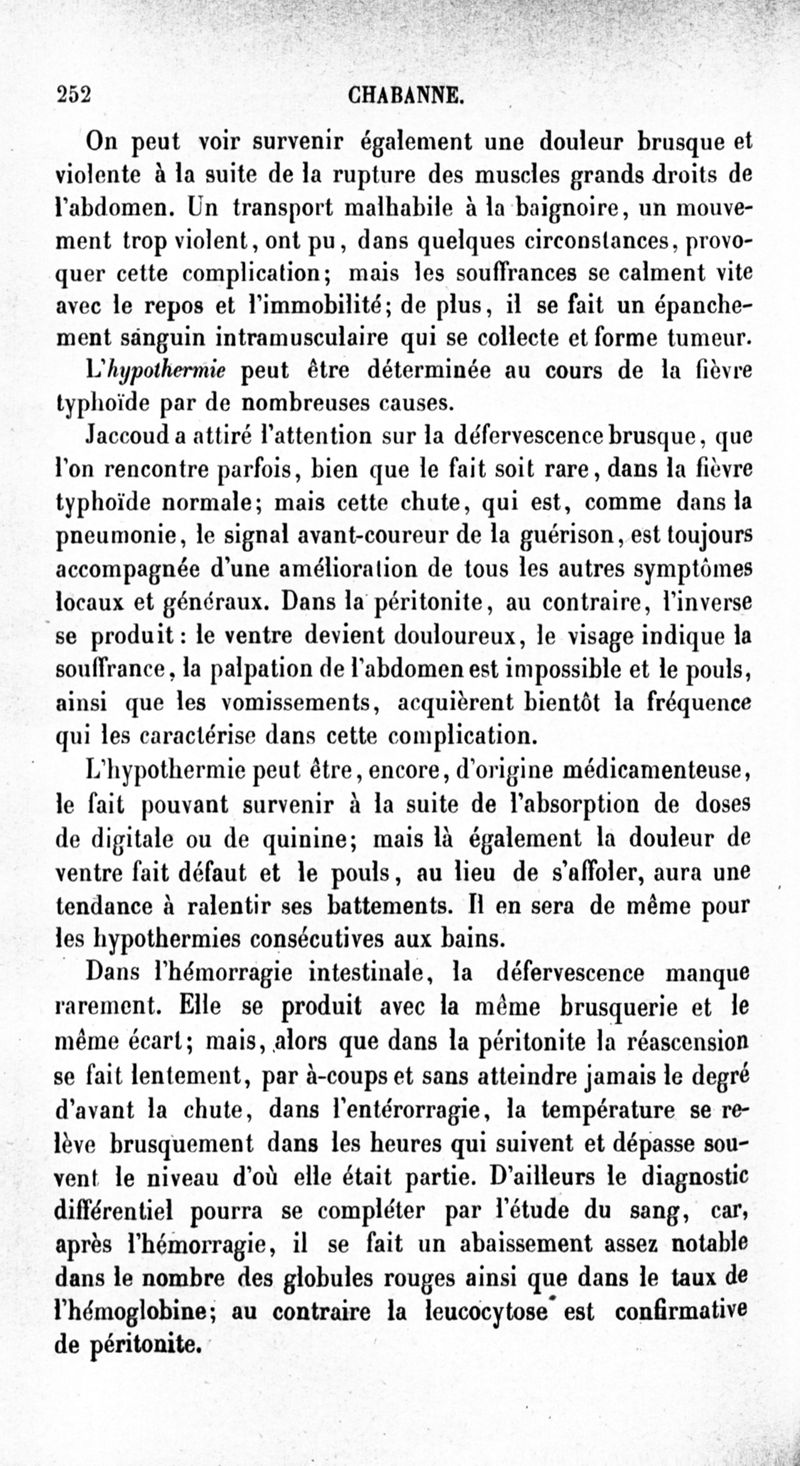 252 CHABANNE.

On peut voir survenir également une douleur brusque et violente à la suite de la rupture des muscles grands droits de l'abdomen. Un transport malhabile à la baignoire, un mouvement trop violent, ont pu, dans quelques circonstances, provoquer cette complication; mais les souffrances se calment vite avec le repos et l'immobilité; de plus, il se fait un épanchement sanguin intramusculaire qui se collecte et forme tumeur.

L'hypothermie peut être déterminée au cours de la fièvre typhoïde par de nombreuses causes.

Jaccoud a attiré l'attention sur la défervescence brusque, que l'on rencontre parfois, bien que le fait soit rare, dans la fièvre typhoïde normale; mais cette chute, qui est, comme dans la pneumonie, le signal avant-coureur de la guérison, est toujours accompagnée d'une amélioration de tous les autres symptômes locaux et généraux. Dans la péritonite, au contraire, l'inverse se produit: le ventre devient douloureux, le visage indique la souffrance, la palpation de l'abdomen est impossible et le pouls, ainsi que les vomissements, acquièrent bientôt la fréquence qui les caractérise dans cette complication.

L'hypothermie peut être, encore, d'origine médicamenteuse, le fait pouvant survenir à la suite de l'absorption de doses de digitale ou de quinine; mais là également la douleur de ventre fait défaut et le pouls, au lieu de s'affoler, aura une tendance à ralentir ses battements. Il en sera de même pour les hypothermies consécutives aux bains.

Dans l'hémorragie intestinale, la défervescence manque rarement. Elle se produit avec la même brusquerie et le même écart; mais, alors que dans la péritonite la réascension se fait lentement, par à-coups et sans atteindre jamais le degré d'avant la chute, dans l'entérorragie, la température se relève brusquement dans les heures qui suivent et dépasse souvent le niveau d'où elle était partie. D'ailleurs le diagnostic différentiel pourra se compléter par l'étude du sang, car, après l'hémorragie, il se fait un abaissement assez notable dans le nombre des globules rouges ainsi que dans le taux de l'hémoglobine; au contraire la leucocytose est confirmative de péritonite.